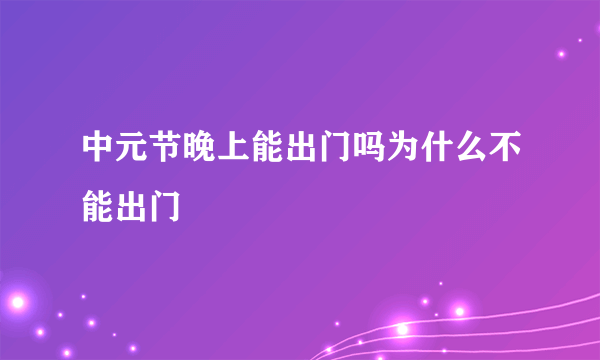 中元节晚上能出门吗为什么不能出门